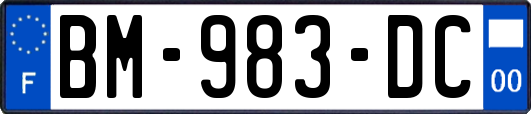 F
BM-983-DC
00